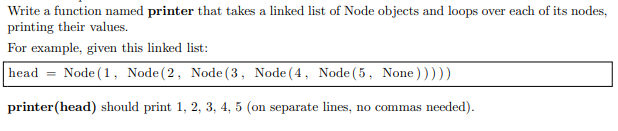 Write a function named **printer** that takes a linked list of Node objects and loops over each of its nodes, printing their values.

For example, given this linked list:

head = Node(1, Node(2, Node(3, Node(4, Node(5, None)))))

**printer(head)** should print 1, 2, 3, 4, 5 (on separate lines, no commas needed).